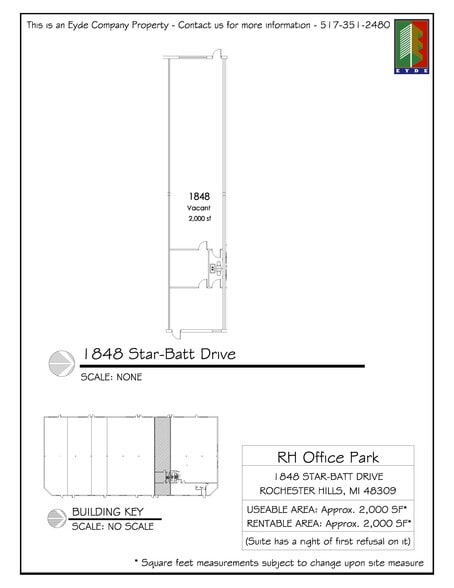 This is an Eyde Company Property - Contact us for more information - 517-351-2480

EYDE

1848
Vacant
2,000 sf

1848 Star-Batt Drive

SCALE: NONE

BUILDING KEY

SCALE: NO SCALE

RH Office Park

1848 STAR-BATT DRIVE
ROCHESTER HILLS, MI 48309

USEABLE AREA: Approx. 2,000 SF*
RENTABLE AREA: Approx. 2,000 SF*

(Suite has a right of first refusal on it)

* Square feet measurements subject to change upon site measure